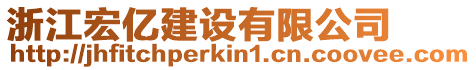 浙江宏亿建设有限公司
http://jhfitchperkin1.cn.coovee.com